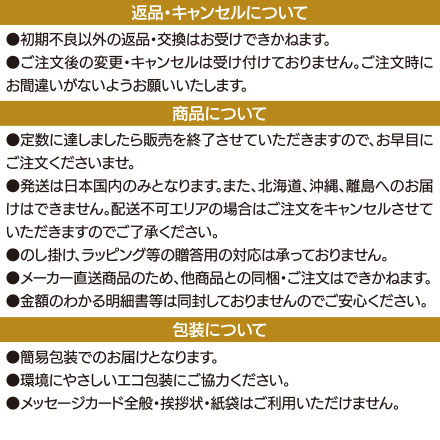 返品・キャンセルについて

●初期不良以外の返品・交換はお受けできかねます。

●ご注文後の変更・キャンセルは受け付けておりません。ご注文時にお間違いがないようお願いいたします。

商品について

●定数に達しましたら販売を終了させていただきますので、お早目にご注文くださいませ。

●発送は日本国内のみとなります。また、北海道、沖縄、離島へのお届けはできません。配送不可エリアの場合はご注文をキャンセルさせていただきますのでご了承ください。

●のし掛け、ラッピング等の贈答用の対応は承っておりません。

●メーカー直送商品のため、他商品との同梱・ご注文はできかねます。

●金額のわかる明細書等は同封しておりませんのでご安心ください。

包装について

●簡易包装でのお届けとなります。

●環境にやさしいエコ包装にご協力ください。

●メッセージカード全般・挨拶状・紙袋はご利用いただけません。